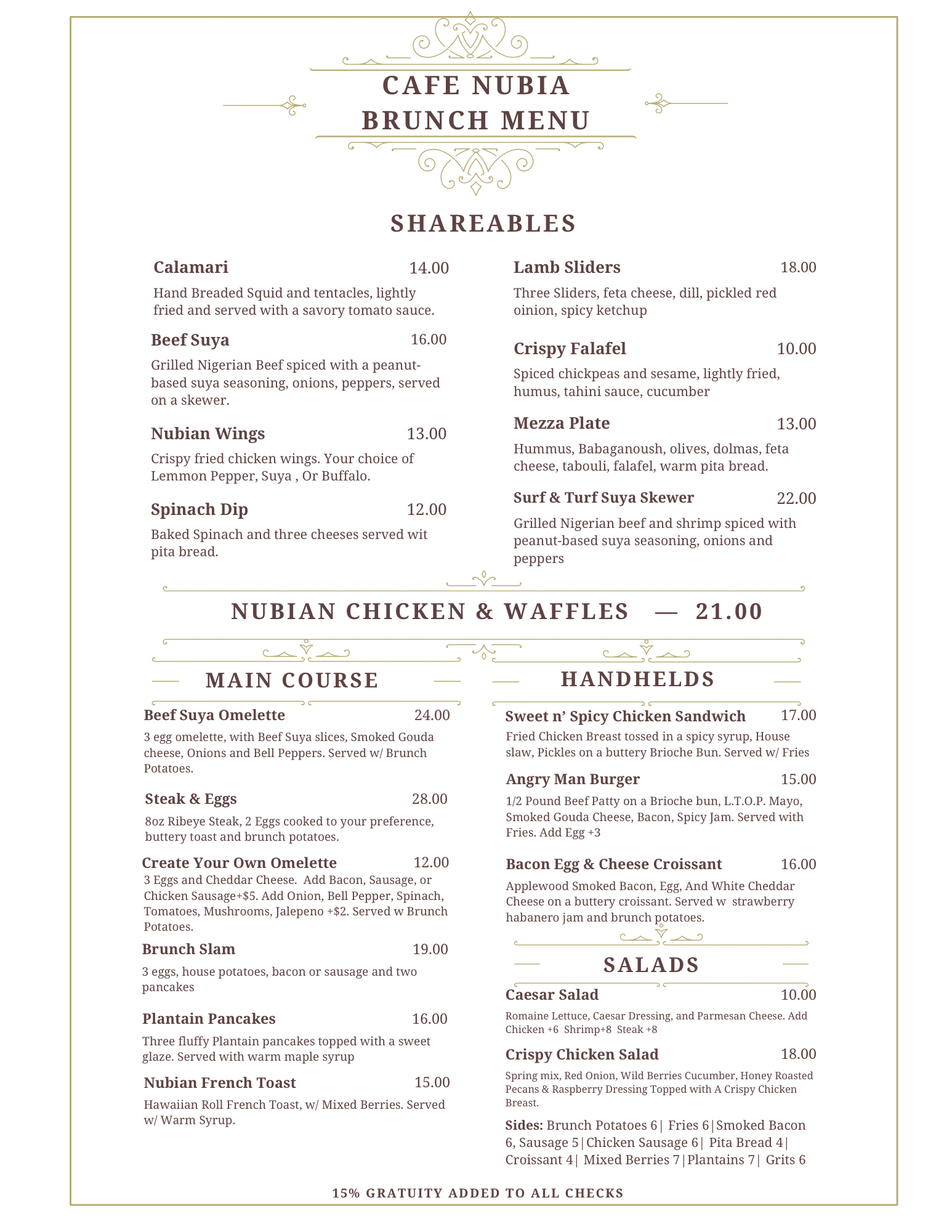 CAFE NUBIA
BRUNCH MENU

SHAREABLES

Calamari 14.00
Hand Breaded Squid and tentacles, lightly fried and served with a savory tomato sauce.

Beef Suya 16.00
Grilled Nigerian Beef spiced with a peanut-based suya seasoning, onions, peppers, served on a skewer.

Nubian Wings 13.00
Crispy fried chicken wings. Your choice of Lemmon Pepper, Suya , Or Buffalo.

Spinach Dip 12.00
Baked Spinach and three cheeses served wit pita bread.

Lamb Sliders 18.00
Three Sliders, feta cheese, dill, pickled red oinion, spicy ketchup

Crispy Falafel 10.00
Spiced chickpeas and sesame, lightly fried, humus, tahini sauce, cucumber

Mezza Plate 13.00
Hummus, Babaganoush, olives, dolmas, feta cheese, tabouli, falafel, warm pita bread.

Surf & Turf Suya Skewer 22.00
Grilled Nigerian beef and shrimp spiced with peanut-based suya seasoning, onions and peppers

NUBIAN CHICKEN & WAFFLES — 21.00

MAIN COURSE

Beef Suya Omelette 24.00
3 egg omelette, with Beef Suya slices, Smoked Gouda cheese, Onions and Bell Peppers. Served w/ Brunch Potatoes.

Steak & Eggs 28.00
8oz Ribeye Steak, 2 Eggs cooked to your preference, buttery toast and brunch potatoes.

Create Your Own Omelette 12.00
3 Eggs and Cheddar Cheese. Add Bacon, Sausage, or Chicken Sausage+$5. Add Onion, Bell Pepper, Spinach, Tomatoes, Mushrooms, Jalepeno +$2. Served w Brunch Potatoes.

Brunch Slam 19.00
3 eggs, house potatoes, bacon or sausage and two pancakes

Plantain Pancakes 16.00
Three fluffy Plantain pancakes topped with a sweet glaze. Served with warm maple syrup

Nubian French Toast 15.00
Hawaiian Roll French Toast, w/ Mixed Berries. Served w/ Warm Syrup.

HANDHELDS

Sweet n' Spicy Chicken Sandwich 17.00
Fried Chicken Breast tossed in a spicy syrup, House slaw, Pickles on a buttery Brioche Bun. Served w/ Fries

Angry Man Burger 15.00
1/2 Pound Beef Patty on a Brioche bun, L.T.O.P. Mayo, Smoked Gouda Cheese, Bacon, Spicy Jam. Served with Fries. Add Egg +3

Bacon Egg & Cheese Croissant 16.00
Applewood Smoked Bacon, Egg, And White Cheddar Cheese on a buttery croissant. Served w strawberry habanero jam and brunch potatoes.

SALADS

Caesar Salad 10.00
Romaine Lettuce, Caesar Dressing, and Parmesan Cheese. Add Chicken +6 Shrimp+8 Steak +8

Crispy Chicken Salad 18.00
Spring mix, Red Onion, Wild Berries Cucumber, Honey Roasted Pecans & Raspberry Dressing Topped with A Crispy Chicken Breast.

Sides: Brunch Potatoes 6| Fries 6|Smoked Bacon 6, Sausage 5|Chicken Sausage 6| Pita Bread 4| Croissant 4| Mixed Berries 7|Plantains 7| Grits 6

15% GRATUITY ADDED TO ALL CHECKS